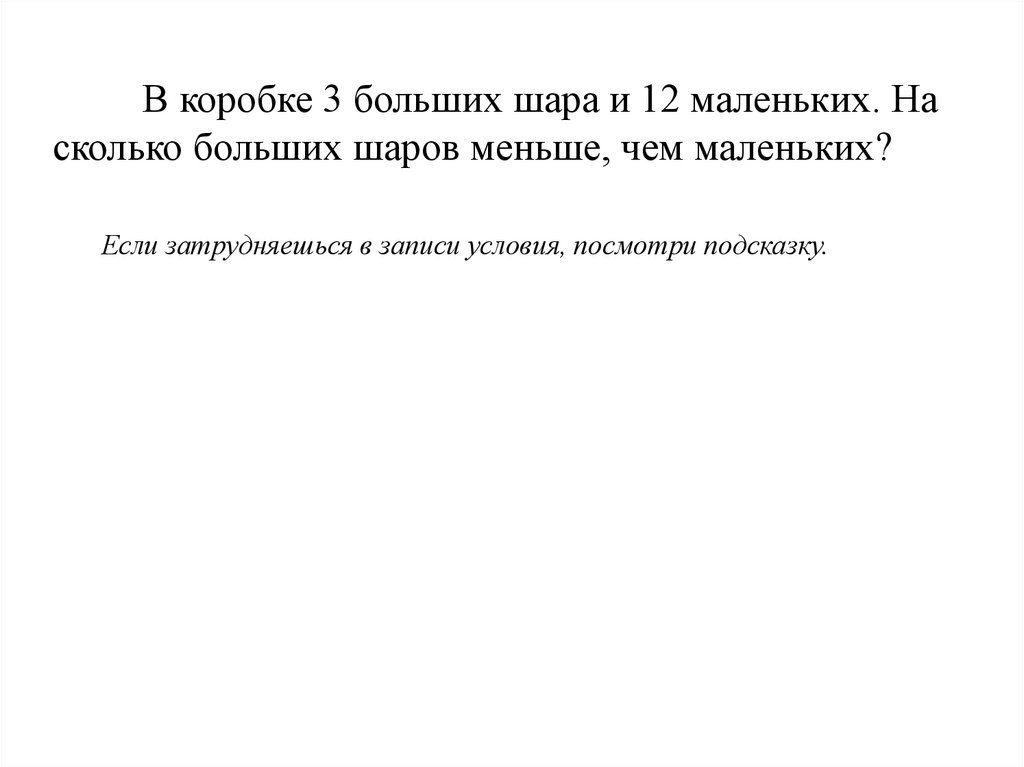 В коробке 3 больших шара и 12 маленьких. На сколько больших шаров меньше, чем маленьких?

Если затрудняешься в записи условия, посмотри подсказку.